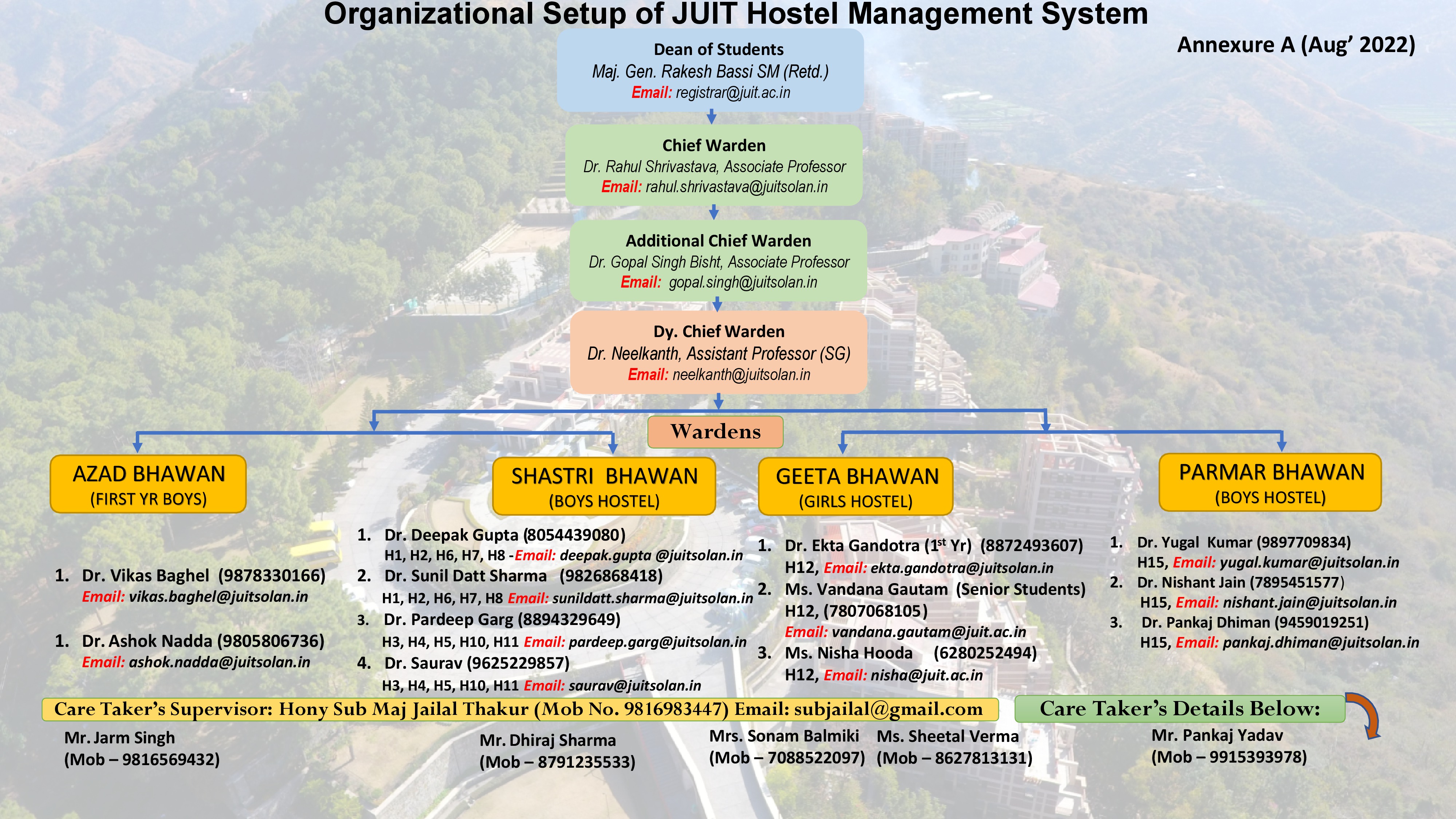 Organizational Setup of JUIT Hostel Management System

Annexure A (Aug' 2022)

Dean of Students
Maj. Gen. Rakesh Bassi SM (Retd.)
Email: registrar@juit.ac.in

Chief Warden
Dr. Rahul Shrivastava, Associate Professor
Email: rahul.shrivastava@juitsolan.in

Additional Chief Warden
Dr. Gopal Singh Bisht, Associate Professor
Email: gopal.singh@juitsolan.in

Dy. Chief Warden
Dr. Neelkanth, Assistant Professor (SG)
Email: neelkanth@juitsolan.in

Wardens

AZAD BHAWAN
(FIRST YR BOYS)

1. Dr. Vikas Baghel (9878330166)
Email: vikas.baghel@juitsolan.in

1. Dr. Ashok Nadda (9805806736)
Email: ashok.nadda@juitsolan.in

SHASTRI BHAWAN
(BOYS HOSTEL)

1. Dr. Deepak Gupta (8054439080)
H1, H2, H6, H7, H8 -Email: deepak.gupta @juitsolan.in
2. Dr. Sunil Datt Sharma (9826868418)
H1, H2, H6, H7, H8 Email: sunildatt.sharma@juitsolan.in
3. Dr. Pardeep Garg (8894329649)
H3, H4, H5, H10, H11 Email: pardeep.garg@juitsolan.in
4. Dr. Saurav (9625229857)
H3, H4, H5, H10, H11 Email: saurav@juitsolan.in

GEETA BHAWAN
(GIRLS HOSTEL)

1. Dr. Ekta Gandotra ($1^{st}$ Yr) (8872493607)
H12, Email: ekta.gandotra@juitsolan.in
2. Ms. Vandana Gautam (Senior Students)
H12, (7807068105)
Email: vandana.gautam@juit.ac.in
3. Ms. Nisha Hooda (6280252494)
H12, Email: nisha@juit.ac.in

PARMAR BHAWAN
(BOYS HOSTEL)

1. Dr. Yugal Kumar (9897709834)
H15, Email: yugal.kumar@juitsolan.in
2. Dr. Nishant Jain (7895451577)
H15, Email: nishant.jain@juitsolan.in
3. Dr. Pankaj Dhiman (9459019251)
H15, Email: pankaj.dhiman@juitsolan.in

Care Taker's Supervisor: Hony Sub Maj Jailal Thakur (Mob No. 9816983447) Email: subjailal@gmail.com

Care Taker's Details Below:

Mr. Jarm Singh
(Mob – 9816569432)

Mr. Dhiraj Sharma
(Mob – 8791235533)

Mrs. Sonam Balmiki
(Mob – 7088522097)

Ms. Sheetal Verma
(Mob – 8627813131)

Mr. Pankaj Yadav
(Mob – 9915393978)